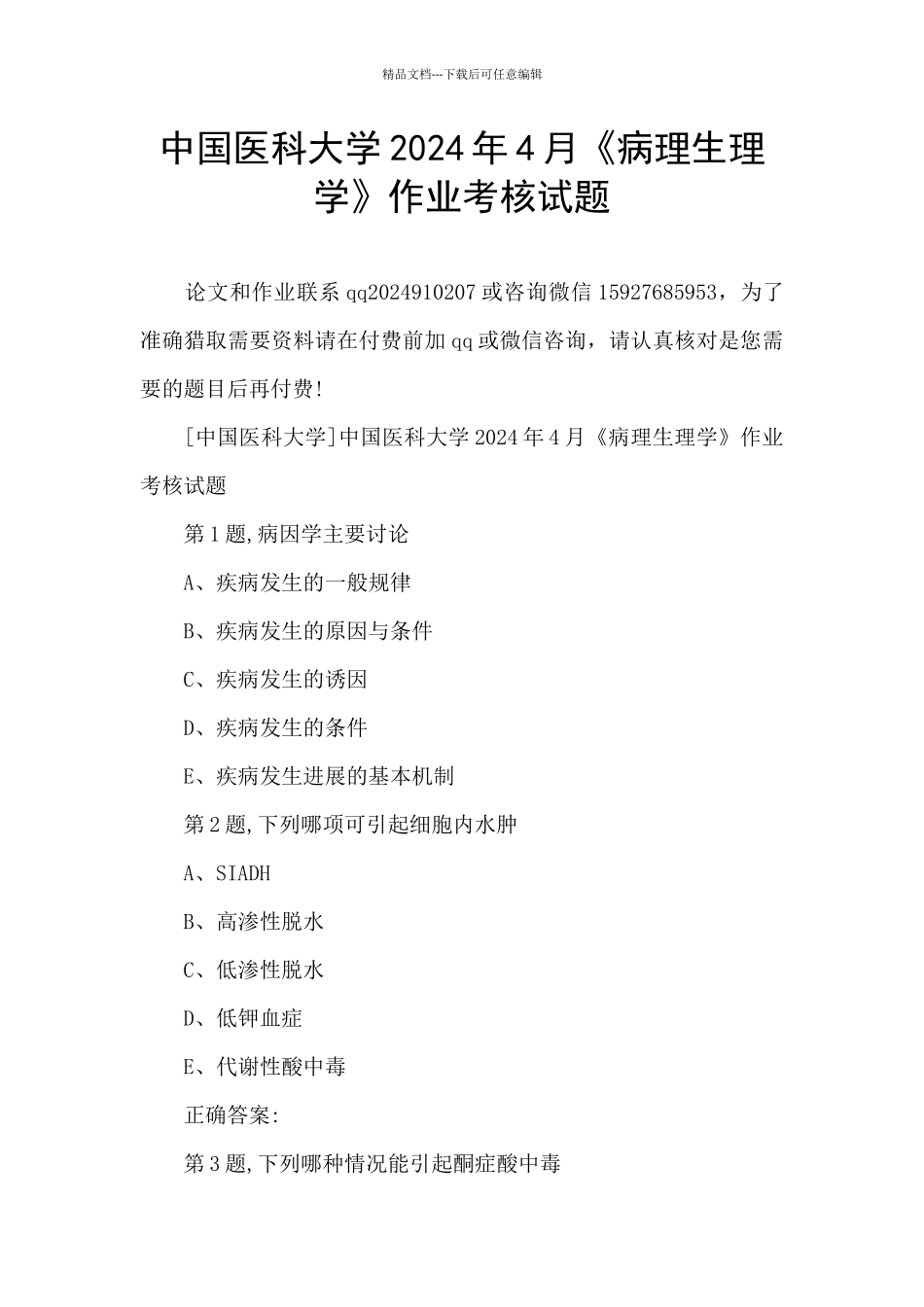 精品文档---下载后可任意编辑

中国医科大学 2024 年 4 月《病理生理学》作业考核试题

论文和作业联系 qq2024910207 或咨询微信 15927685953，为了准确猎取需要资料请在付费前加 qq 或微信咨询，请认真核对是您需要的题目后再付费!

[中国医科大学]中国医科大学 2024 年 4 月《病理生理学》作业考核试题

第 1 题,病因学主要讨论

A、疾病发生的一般规律

B、疾病发生的原因与条件

C、疾病发生的诱因

D、疾病发生的条件

E、疾病发生进展的基本机制

第 2 题,下列哪项可引起细胞内水肿

A、SIADH

B、高渗性脱水

C、低渗性脱水

D、低钾血症

E、代谢性酸中毒

正确答案:

第 3 题,下列哪种情况能引起酮症酸中毒